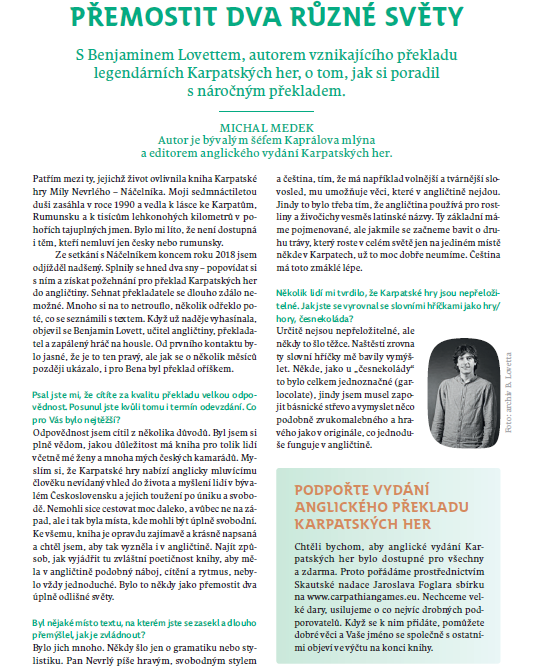 PŘEMOSTIT DVA RŮZNÉ SVĚTY

S Benjaminem Lovettem, autorem vznikajícího překladu legendárních Karpatských her, o tom, jak si poradil s náročným překladem.

MICHAL MEDEK
Autor je bývalým šéfem Kaprálova mlýna a editorem anglického vydání Karpatských her.

Patřím mezi ty, jejichž život ovlivnila kniha Karpatské hry Míly Nevrlého – Náčelníka. Moji sedmnáctiletou duši zasáhla v roce 1990 a vedla k lásce ke Karpatům, Rumunsku a k tisícům lehkonohých kilometrů v pohořích tajuplných jmen. Bylo mi líto, že není dostupná i těm, kteří nemluví jen česky nebo rumunsky.

Ze setkání s Náčelníkem koncem roku 2018 jsem odjížděl nadšený. Splnily se hned dva sny – popovídat si s ním a získat požehnání pro překlad Karpatských her do angličtiny. Sehnat překladatele se dlouho zdálo nemožné. Mnoho si na to netrouflo, několik odřeklo poté, co se seznámili s textem. Když už naděje vyhasínala, objevil se Benjamin Lovett, učitel angličtiny, překladatel a zapálený hráč na housle. Od prvního kontaktu bylo jasné, že je to ten pravý, ale jak se o několik měsíců později ukázalo, i pro Bena byl překlad oříškem.

Psal jste mi, že cítíte za kvalitu překladu velkou odpovědnost. Posunul jste kvůli tomu i termín odevzdání. Co pro Vás bylo nejtěžší?

Odpovědnost jsem cítil z několika důvodů. Byl jsem si plně vědom, jakou důležitost má kniha pro tolik lidí včetně mé ženy a mnoha mých českých kamarádů. Myslím si, že Karpatské hry nabízí anglicky mluvícímu člověku nevídaný vhled do života a myšlení lidí v bývalém Československu a jejich toužení po úniku a svobodě. Nemohli sice cestovat moc daleko, a vůbec ne na západ, ale i tak byla místa, kde mohli být úplně svobodní. Ke všemu, kniha je opravdu zajímavě a krásně napsaná a chtěl jsem, aby tak vyzněla i v angličtině. Najít způsob, jak vyjádřit tu zvláštní poetičnost knihy, aby měla v angličtině podobný náboj, cítění a rytmus, nebylo vždy jednoduché. Bylo to někdy jako přemostit dva úplně odlišné světy.

Byl nějaké místo textu, na kterém jste se zasekl a dlouho přemýšlel, jak je zvládnout?

Bylo jich mnoho. Někdy šlo jen o gramatiku nebo stylistiku. Pan Nevrlý píše hravým, svobodným stylem a čeština, tím, že má například volnější a tvárnější slovosled, mu umožňuje věci, které v angličtině nejdou. Jindy to bylo třeba tím, že angličtina používá pro rostliny a živočichy vesměs latinské názvy. Ty základní máme pojmenované, ale jakmile se začneme bavit o druhu trávy, který roste v celém světě jen na jediném místě někde v Karpatech, už to moc dobře neumíme. Čeština má toto zmáklé lépe.

Několik lidí mi tvrdilo, že Karpatské hry jsou nepřeložitelné. Jak jste se vyrovnal se slovními hříčkami jako hry/hory, česnekoláda?

Určitě nejsou nepřeložitelné, ale někdy to šlo těžce. Naštěstí zrovna ty slovní hříčky mě bavily vymýšlet. Někde, jako u „česnekolády" to bylo celkem jednoznačné (garlocolate), jindy jsem musel zapojit básnické střevo a vymyslet něco podobně zvukomalebného a hravého jako v originále, co jednoduše funguje v angličtině.

Foto: archiv B. Lovetta

PODPOŘTE VYDÁNÍ ANGLICKÉHO PŘEKLADU KARPATSKÝCH HER

Chtěli bychom, aby anglické vydání Karpatských her bylo dostupné pro všechny a zdarma. Proto pořádáme prostřednictvím Skautské nadace Jaroslava Foglara sbírku na www.carpathiangames.eu. Nechceme velké dary, usilujeme o co nejvíc drobných podporovatelů. Když se k nim přidáte, pomůžete dobré věci a Vaše jméno se společně s ostatními objeví ve výčtu na konci knihy.